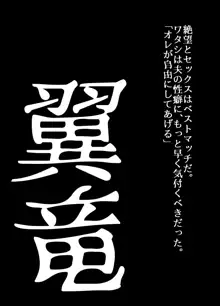 絶望とセックスはベストマッチだ。
ワタシは夫の性癖に、もっと早く気付くべきだった。
「オレが自由にしてあげる」

翼竜